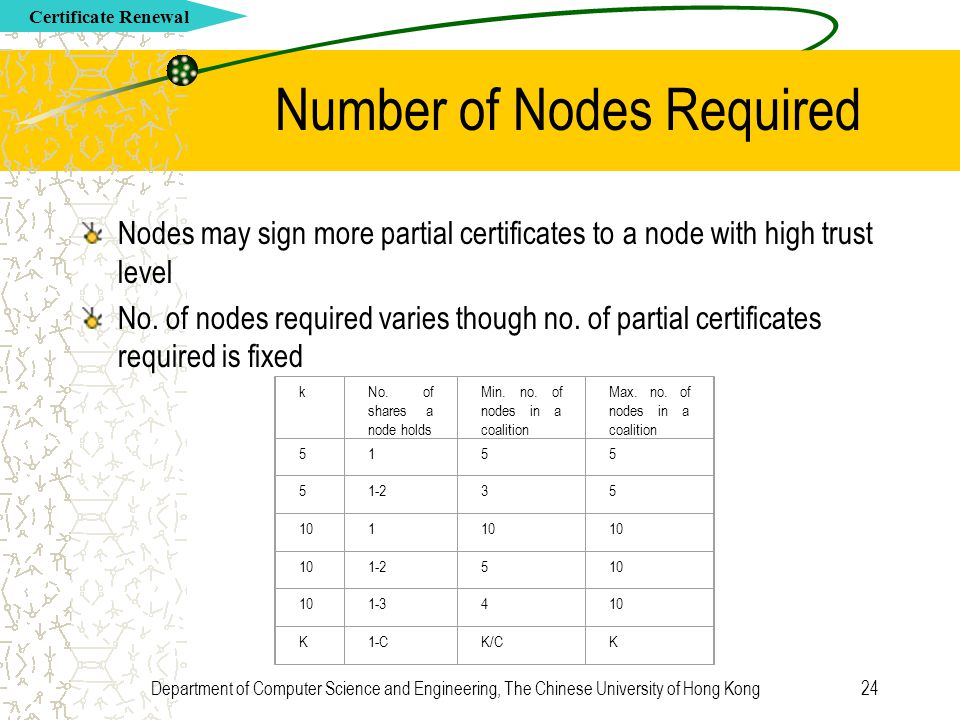 Certificate Renewal

Number of Nodes Required

Nodes may sign more partial certificates to a node with high trust level

No. of nodes required varies though no. of partial certificates required is fixed

| k | No. of shares a node holds | Min. no. of nodes in a coalition | Max. no. of nodes in a coalition |
|---|---|---|---|
| 5 | 1 | 5 | 5 |
| 5 | 1-2 | 3 | 5 |
| 10 | 1 | 10 | 10 |
| 10 | 1-2 | 5 | 10 |
| 10 | 1-3 | 4 | 10 |
| K | 1-C | K/C | K |

Department of Computer Science and Engineering, The Chinese University of Hong Kong

24